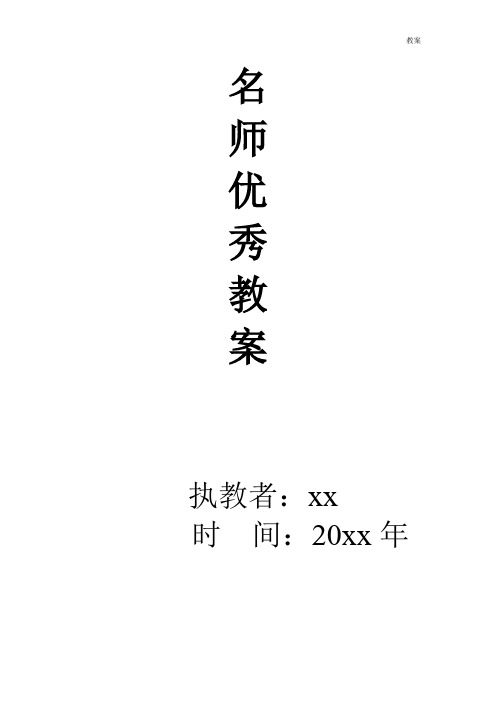 教案

名师优秀教案

执教者：xx
时 间：20xx 年